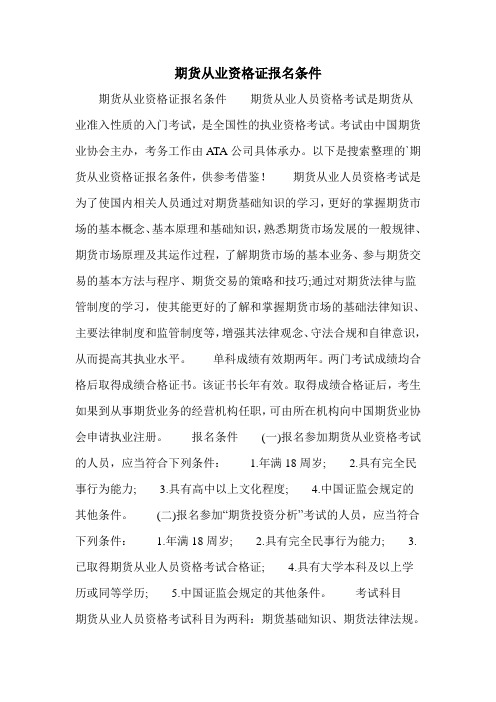 期货从业资格证报名条件

期货从业资格证报名条件　　期货从业人员资格考试是期货从业准入性质的入门考试，是全国性的执业资格考试。考试由中国期货业协会主办，考务工作由ATA公司具体承办。以下是搜索整理的`期货从业资格证报名条件，供参考借鉴！　　期货从业人员资格考试是为了使国内相关人员通过对期货基础知识的学习，更好的掌握期货市场的基本概念、基本原理和基础知识，熟悉期货市场发展的一般规律、期货市场原理及其运作过程，了解期货市场的基本业务、参与期货交易的基本方法与程序、期货交易的策略和技巧;通过对期货法律与监管制度的学习，使其能更好的了解和掌握期货市场的基础法律知识、主要法律制度和监管制度等，增强其法律观念、守法合规和自律意识，从而提高其执业水平。　　单科成绩有效期两年。两门考试成绩均合格后取得成绩合格证书。该证书长年有效。取得成绩合格证后，考生如果到从事期货业务的经营机构任职，可由所在机构向中国期货业协会申请执业注册。　　报名条件　　(一)报名参加期货从业资格考试的人员，应当符合下列条件：　　1.年满18周岁;　　2.具有完全民事行为能力;　　3.具有高中以上文化程度;　　4.中国证监会规定的其他条件。　　(二)报名参加“期货投资分析”考试的人员，应当符合下列条件：　　1.年满18周岁;　　2.具有完全民事行为能力;　　3.已取得期货从业人员资格考试合格证;　　4.具有大学本科及以上学历或同等学历;　　5.中国证监会规定的其他条件。　　考试科目　　期货从业人员资格考试科目为两科：期货基础知识、期货法律法规。